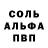 СОЛЬ
АЛЬФА
ПВП